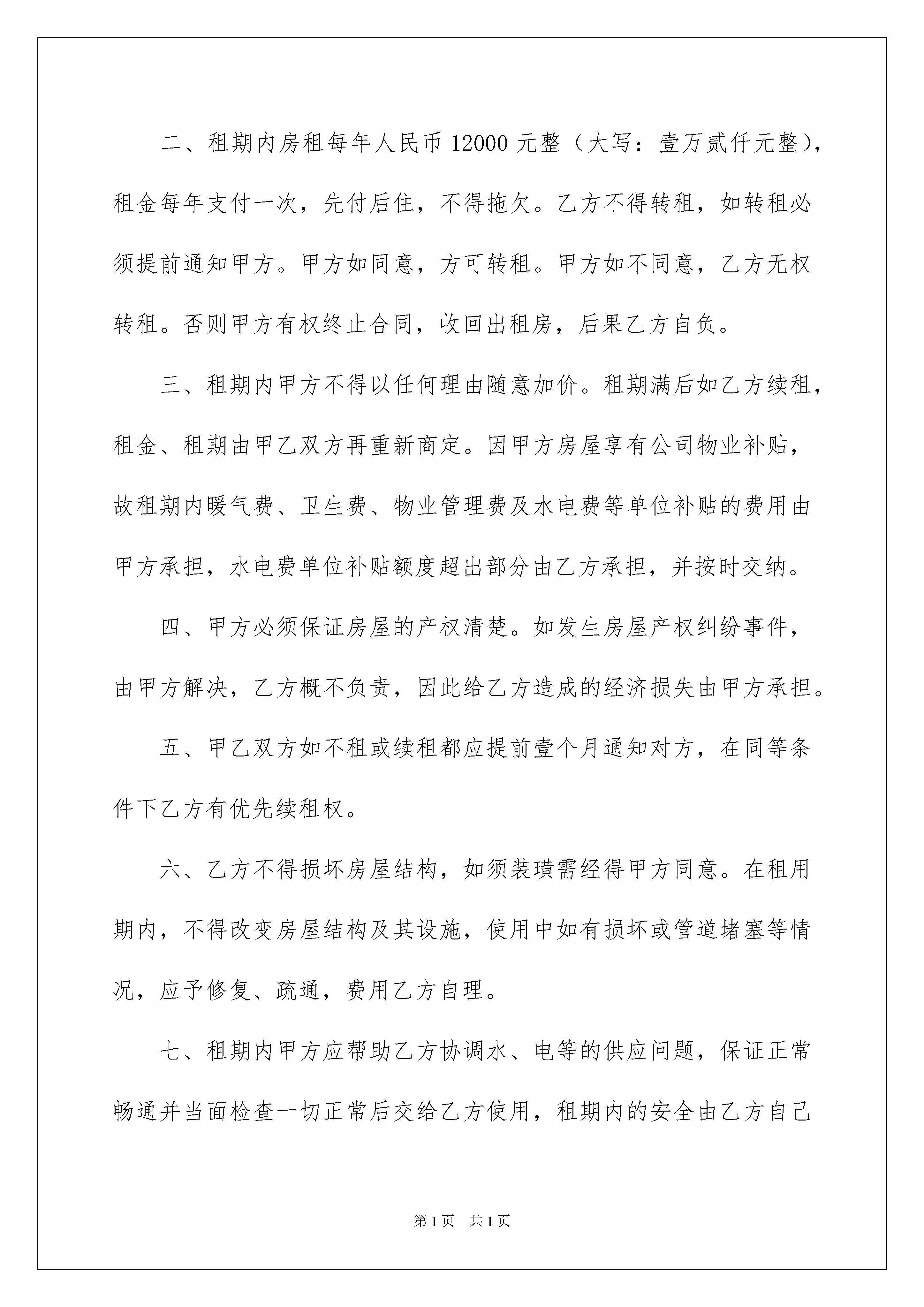 二、租期内房租每年人民币 12000 元整（大写：壹万贰仟元整），租金每年支付一次，先付后住，不得拖欠。乙方不得转租，如转租必须提前通知甲方。甲方如同意，方可转租。甲方如不同意，乙方无权转租。否则甲方有权终止合同，收回出租房，后果乙方自负。

三、租期内甲方不得以任何理由随意加价。租期满后如乙方续租，租金、租期由甲乙双方再重新商定。因甲方房屋享有公司物业补贴，故租期内暖气费、卫生费、物业管理费及水电费等单位补贴的费用由甲方承担，水电费单位补贴额度超出部分由乙方承担，并按时交纳。

四、甲方必须保证房屋的产权清楚。如发生房屋产权纠纷事件，由甲方解决，乙方概不负责，因此给乙方造成的经济损失由甲方承担。

五、甲乙双方如不租或续租都应提前壹个月通知对方，在同等条件下乙方有优先续租权。

六、乙方不得损坏房屋结构，如须装璜需经得甲方同意。在租用期内，不得改变房屋结构及其设施，使用中如有损坏或管道堵塞等情况，应予修复、疏通，费用乙方自理。

七、租期内甲方应帮助乙方协调水、电等的供应问题，保证正常畅通并当面检查一切正常后交给乙方使用，租期内的安全由乙方自己

第 1 页　共 1 页